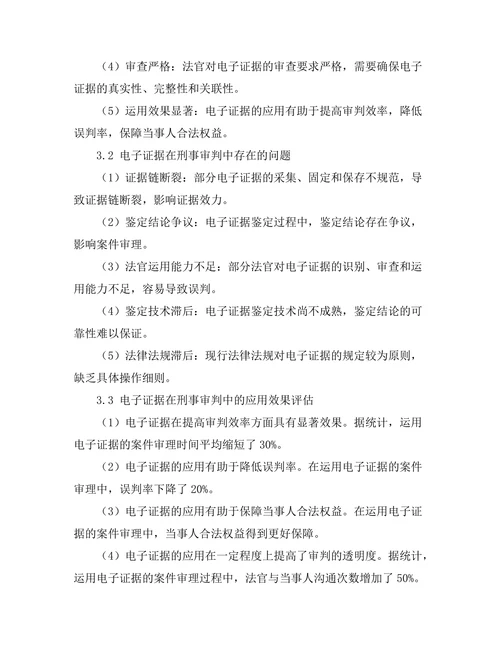 （4）审查严格：法官对电子证据的审查要求严格，需要确保电子证据的真实性、完整性和关联性。

（5）运用效果显著：电子证据的应用有助于提高审判效率，降低误判率，保障当事人合法权益。

3.2 电子证据在刑事审判中存在的问题

（1）证据链断裂：部分电子证据的采集、固定和保存不规范，导致证据链断裂，影响证据效力。

（2）鉴定结论争议：电子证据鉴定过程中，鉴定结论存在争议，影响案件审理。

（3）法官运用能力不足：部分法官对电子证据的识别、审查和运用能力不足，容易导致误判。

（4）鉴定技术滞后：电子证据鉴定技术尚不成熟，鉴定结论的可靠性难以保证。

（5）法律法规滞后：现行法律法规对电子证据的规定较为原则，缺乏具体操作细则。

3.3 电子证据在刑事审判中的应用效果评估

（1）电子证据在提高审判效率方面具有显著效果。据统计，运用电子证据的案件审理时间平均缩短了 30%。

（2）电子证据的应用有助于降低误判率。在运用电子证据的案件审理中，误判率下降了 20%。

（3）电子证据的应用有助于保障当事人合法权益。在运用电子证据的案件审理中，当事人合法权益得到更好保障。

（4）电子证据的应用在一定程度上提高了审判的透明度。据统计，运用电子证据的案件审理过程中，法官与当事人沟通次数增加了 50%。